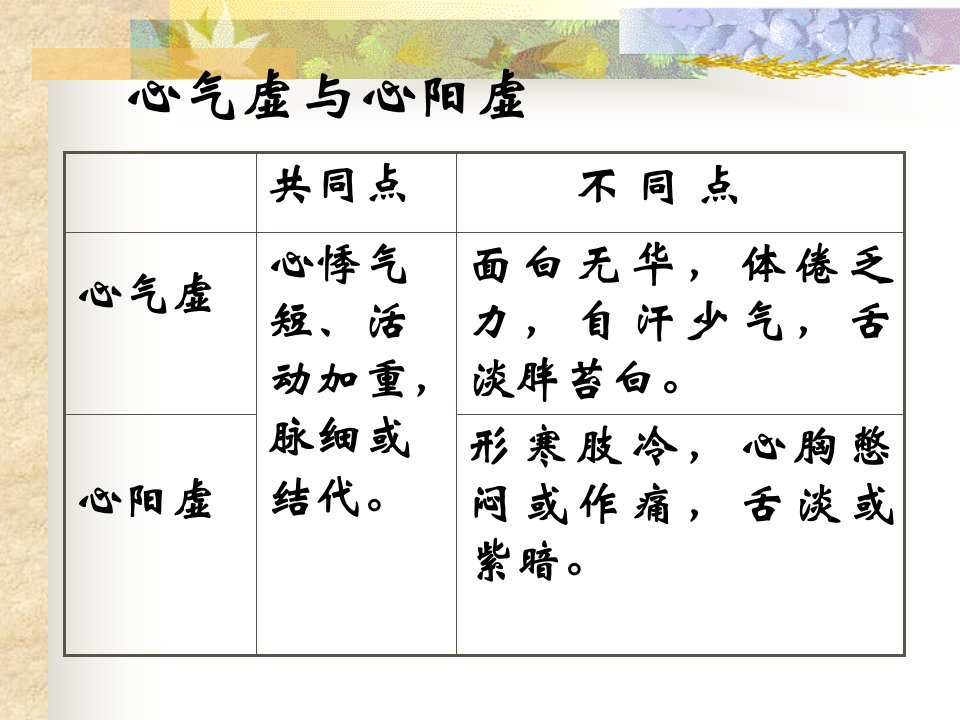 心气虚与心阳虚

|  | 共同点 | 不同点 |
|---|---|---|
| 心气虚 | 心悸气短、活动加重，脉细或结代。 | 面白无华，体倦乏力，自汗少气，舌淡胖苔白。 |
| 心阳虚 |  | 形寒肢冷，心胸憋闷或作痛，舌淡或紫暗。 |